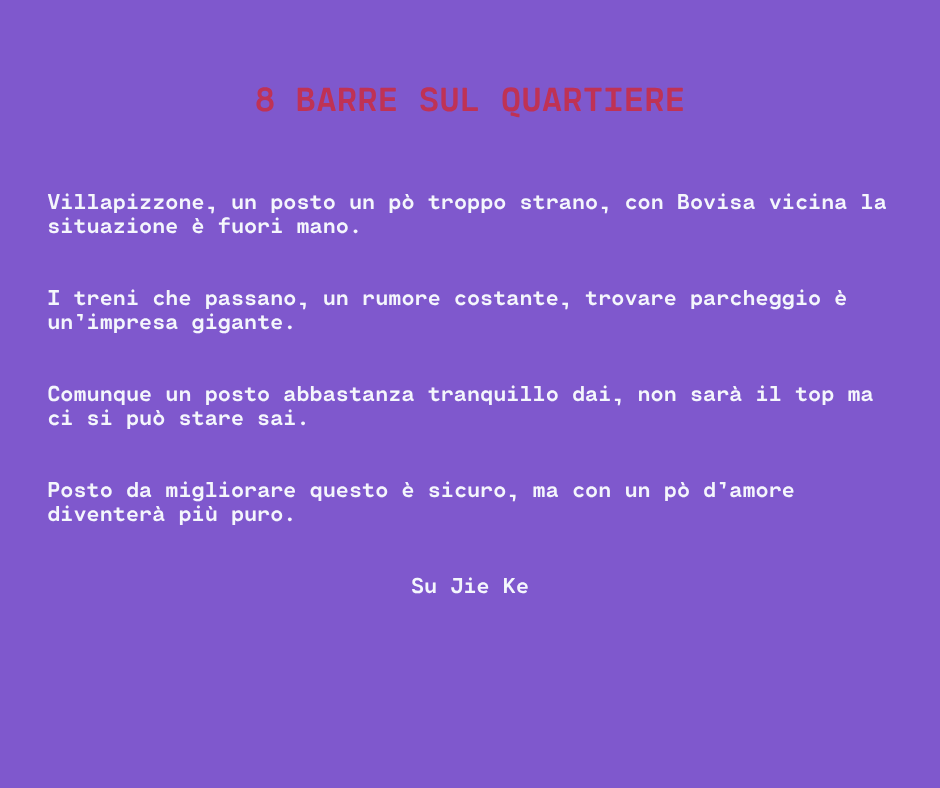 8 BARRE SUL QUARTIERE

Villapizzone, un posto un pò troppo strano, con Bovisa vicina la situazione è fuori mano.

I treni che passano, un rumore costante, trovare parcheggio è un'impresa gigante.

Comunque un posto abbastanza tranquillo dai, non sarà il top ma ci si può stare sai.

Posto da migliorare questo è sicuro, ma con un pò d'amore diventerà più puro.

Su Jie Ke